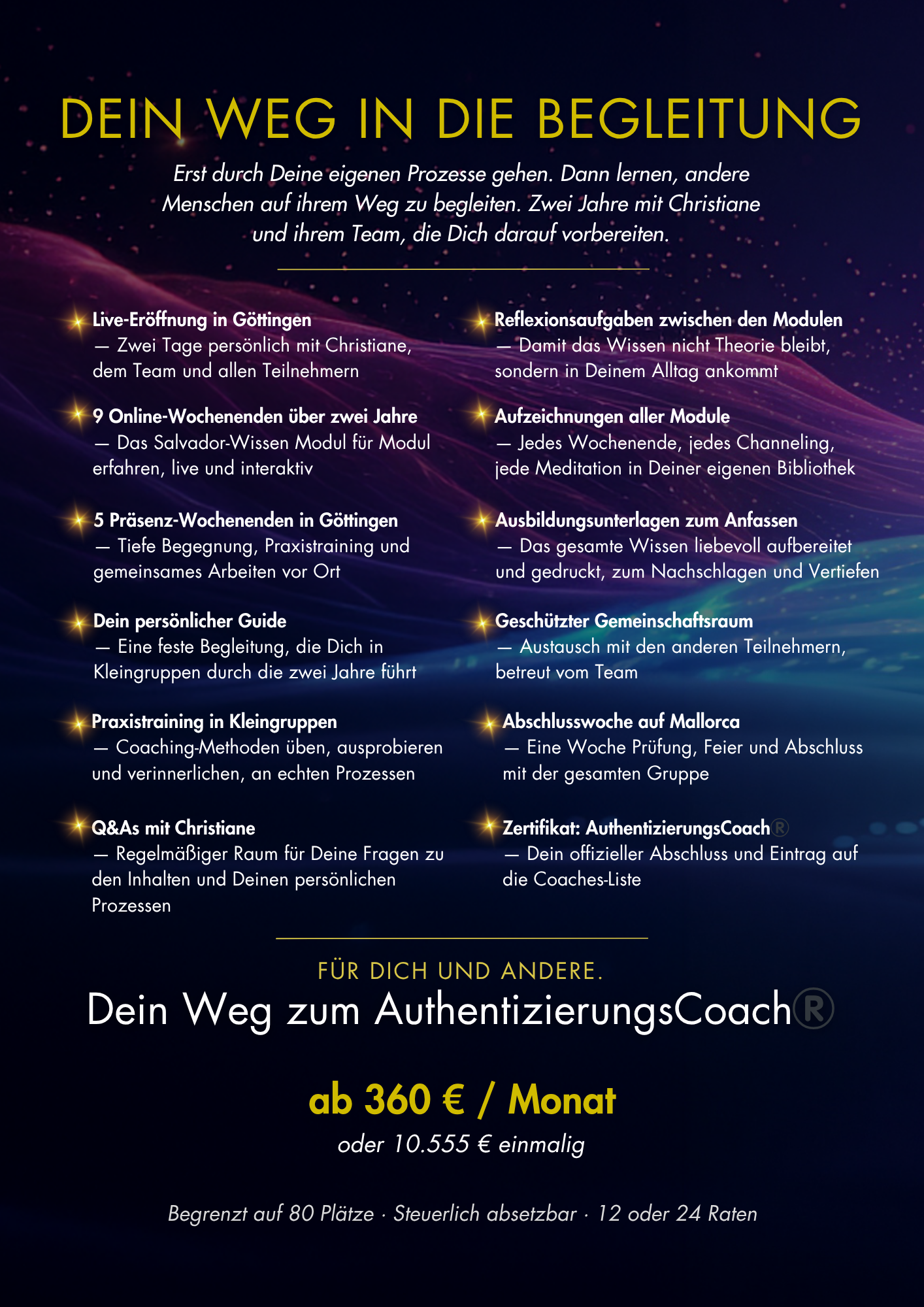 DEIN WEG IN DIE BEGLEITUNG

Erst durch Deine eigenen Prozesse gehen. Dann lernen, andere Menschen auf ihrem Weg zu begleiten. Zwei Jahre mit Christiane und ihrem Team, die Dich darauf vorbereiten.

Live-Eröffnung in Göttingen
— Zwei Tage persönlich mit Christiane, dem Team und allen Teilnehmern

9 Online-Wochenenden über zwei Jahre
— Das Salvador-Wissen Modul für Modul erfahren, live und interaktiv

5 Präsenz-Wochenenden in Göttingen
— Tiefe Begegnung, Praxistraining und gemeinsames Arbeiten vor Ort

Dein persönlicher Guide
— Eine feste Begleitung, die Dich in Kleingruppen durch die zwei Jahre führt

Praxistraining in Kleingruppen
— Coaching-Methoden üben, ausprobieren und verinnerlichen, an echten Prozessen

Q&As mit Christiane
— Regelmäßiger Raum für Deine Fragen zu den Inhalten und Deinen persönlichen Prozessen

Reflexionsaufgaben zwischen den Modulen
— Damit das Wissen nicht Theorie bleibt, sondern in Deinem Alltag ankommt

Aufzeichnungen aller Module
— Jedes Wochenende, jedes Channeling, jede Meditation in Deiner eigenen Bibliothek

Ausbildungsunterlagen zum Anfassen
— Das gesamte Wissen liebevoll aufbereitet und gedruckt, zum Nachschlagen und Vertiefen

Geschützter Gemeinschaftsraum
— Austausch mit den anderen Teilnehmern, betreut vom Team

Abschlusswoche auf Mallorca
— Eine Woche Prüfung, Feier und Abschluss mit der gesamten Gruppe

Zertifikat: AuthentizierungsCoach®
— Dein offizieller Abschluss und Eintrag auf die Coaches-Liste

FÜR DICH UND ANDERE.
Dein Weg zum AuthentizierungsCoach®

ab 360 € / Monat
oder 10.555 € einmalig

Begrenzt auf 80 Plätze · Steuerlich absetzbar · 12 oder 24 Raten